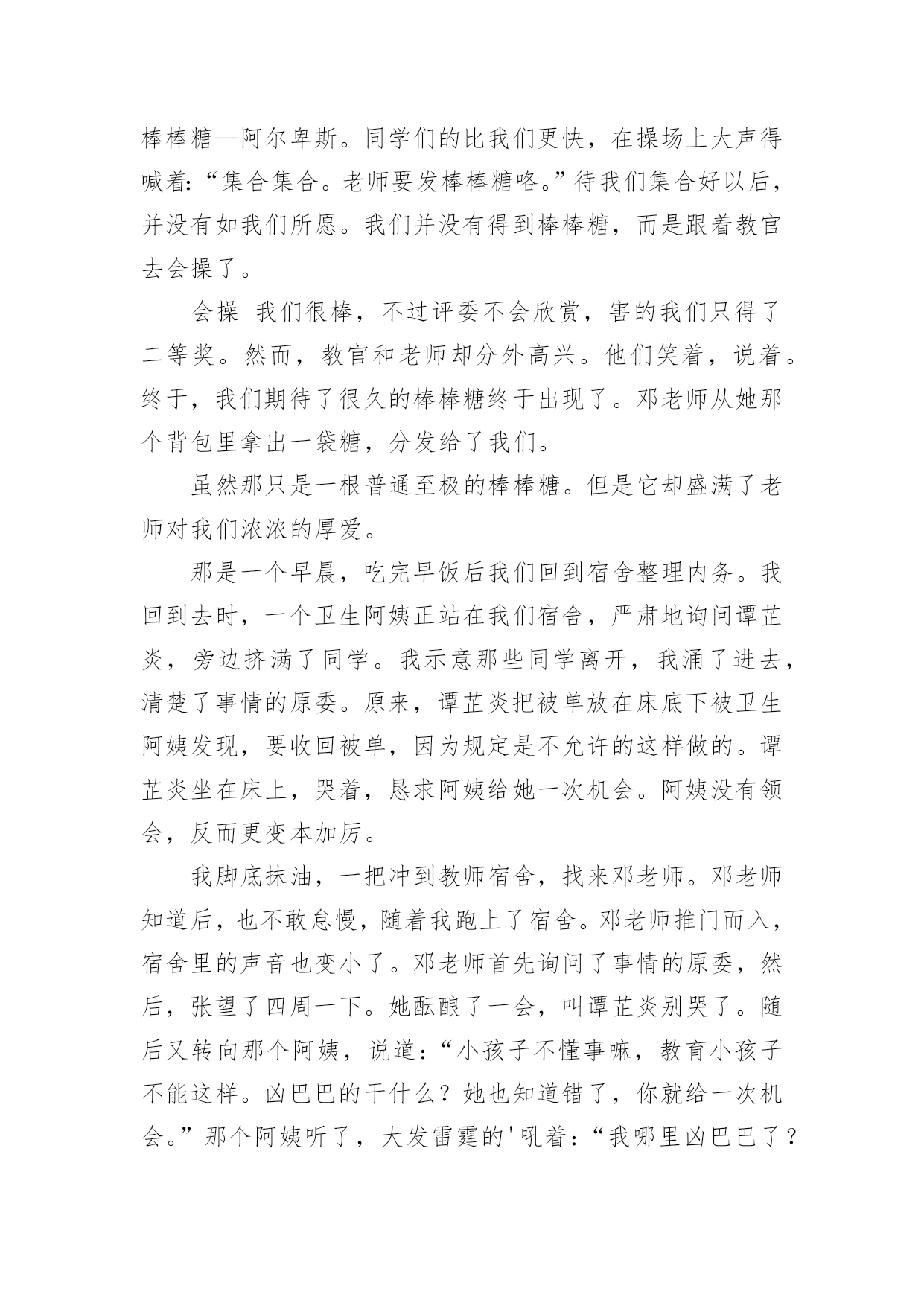 棒棒糖--阿尔卑斯。同学们的比我们更快，在操场上大声得喊着:“集合集合。老师要发棒棒糖咯。”待我们集合好以后，并没有如我们所愿。我们并没有得到棒棒糖，而是跟着教官去会操了。

会操 我们很棒，不过评委不会欣赏，害的我们只得了二等奖。然而，教官和老师却分外高兴。他们笑着，说着。终于，我们期待了很久的棒棒糖终于出现了。邓老师从她那个背包里拿出一袋糖，分发给了我们。

虽然那只是一根普通至极的棒棒糖。但是它却盛满了老师对我们浓浓的厚爱。

那是一个早晨，吃完早饭后我们回到宿舍整理内务。我回到去时，一个卫生阿姨正站在我们宿舍，严肃地询问谭芷炎，旁边挤满了同学。我示意那些同学离开，我涌了进去，清楚了事情的原委。原来，谭芷炎把被单放在床底下被卫生阿姨发现，要收回被单，因为规定是不允许的这样做的。谭芷炎坐在床上，哭着，恳求阿姨给她一次机会。阿姨没有领会，反而更变本加厉。

我脚底抹油，一把冲到教师宿舍，找来邓老师。邓老师知道后，也不敢怠慢，随着我跑上了宿舍。邓老师推门而入，宿舍里的声音也变小了。邓老师首先询问了事情的原委，然后，张望了四周一下。她酝酿了一会，叫谭芷炎别哭了。随后又转向那个阿姨，说道:“小孩子不懂事嘛，教育小孩子不能这样。凶巴巴的干什么？她也知道错了，你就给一次机会。”那个阿姨听了，大发雷霆的'吼着:“我哪里凶巴巴了？